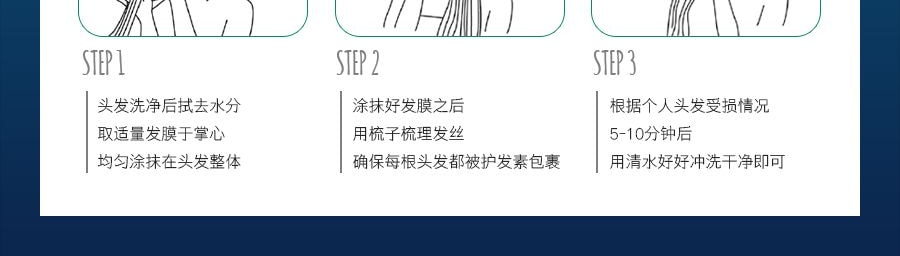 STEP 1

头发洗净后拭去水分
取适量发膜于掌心
均匀涂抹在头发整体

STEP 2

涂抹好发膜之后
用梳子梳理发丝
确保每根头发都被护发素包裹

STEP 3

根据个人头发受损情况
5-10分钟后
用清水好好冲洗干净即可